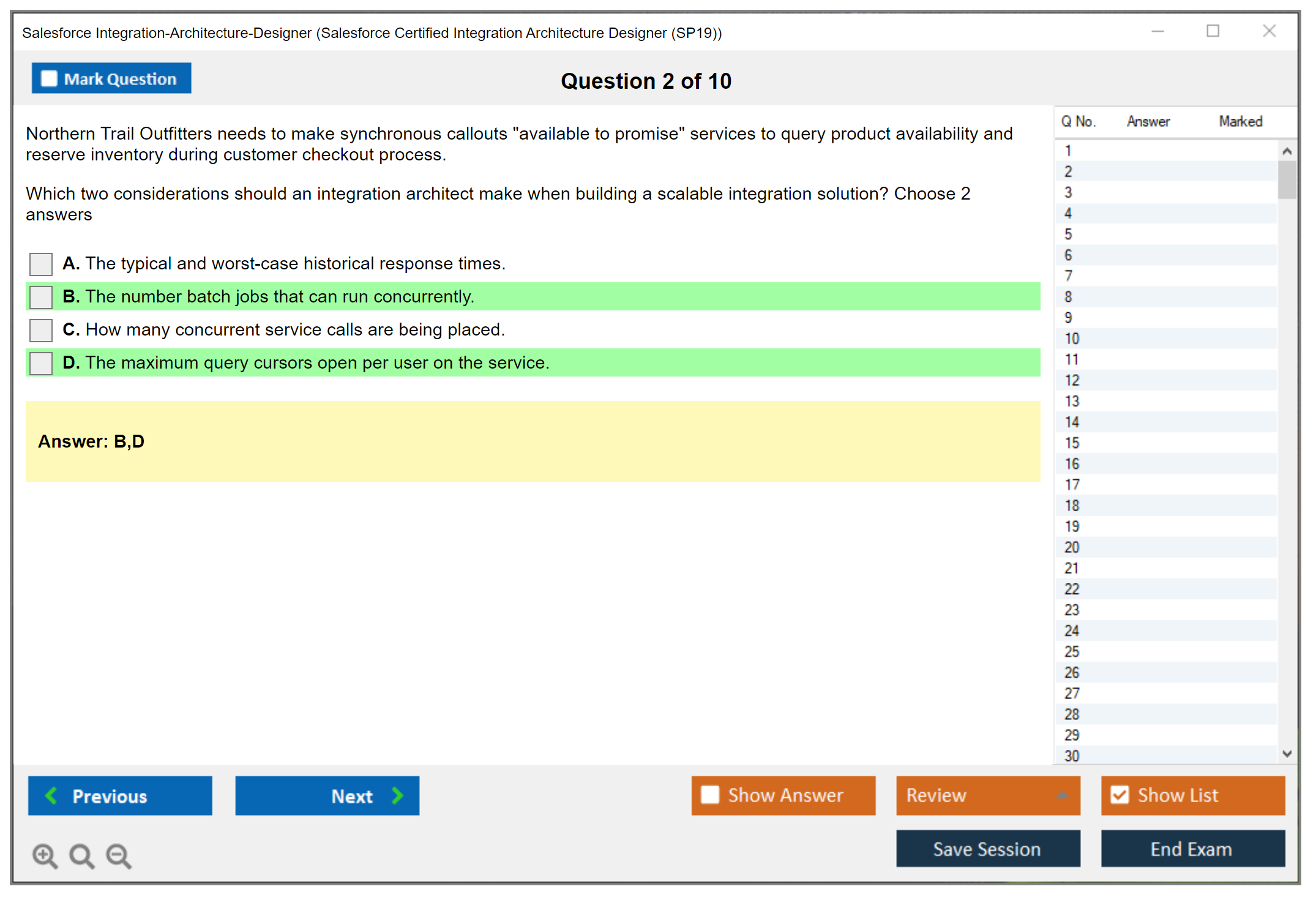 Salesforce Integration-Architecture-Designer (Salesforce Certified Integration Architecture Designer (SP19))

Mark Question

Question 2 of 10

Northern Trail Outfitters needs to make synchronous callouts "available to promise" services to query product availability and reserve inventory during customer checkout process.

Which two considerations should an integration architect make when building a scalable integration solution? Choose 2 answers

A. The typical and worst-case historical response times.

B. The number batch jobs that can run concurrently.

C. How many concurrent service calls are being placed.

D. The maximum query cursors open per user on the service.

Answer: B,D

| Q No. | Answer | Marked |
|---|---|---|
| 1 | | |
| 2 | | |
| 3 | | |
| 4 | | |
| 5 | | |
| 6 | | |
| 7 | | |
| 8 | | |
| 9 | | |
| 10 | | |
| 11 | | |
| 12 | | |
| 13 | | |
| 14 | | |
| 15 | | |
| 16 | | |
| 17 | | |
| 18 | | |
| 19 | | |
| 20 | | |
| 21 | | |
| 22 | | |
| 23 | | |
| 24 | | |
| 25 | | |
| 26 | | |
| 27 | | |
| 28 | | |
| 29 | | |
| 30 | | |

Previous
Next
Show Answer
Review
Show List
Save Session
End Exam